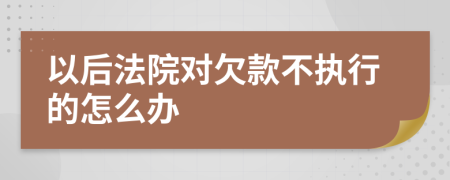 以后法院对欠款不执行的怎么办